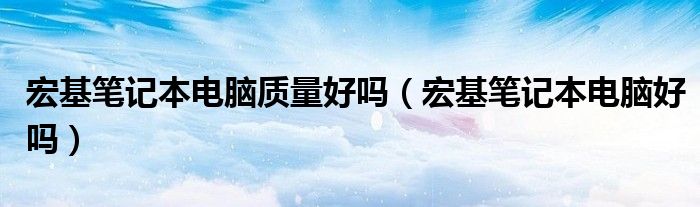 宏基笔记本电脑质量好吗（宏基笔记本电脑好吗）